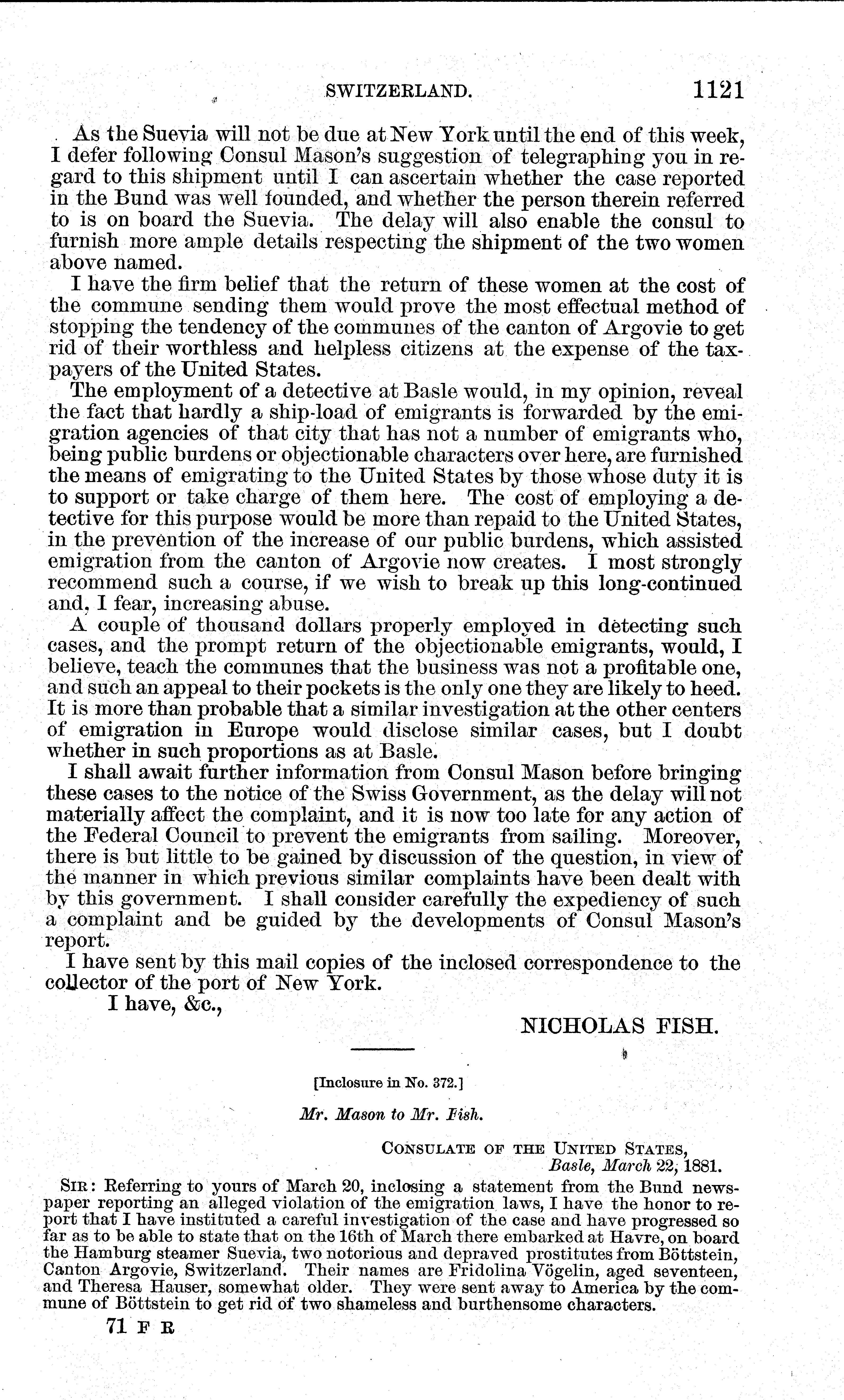 SWITZERLAND. 1121

As the Suevia will not be due at New York until the end of this week, I defer following Consul Mason's suggestion of telegraphing you in regard to this shipment until I can ascertain whether the case reported in the Bund was well founded, and whether the person therein referred to is on board the Suevia. The delay will also enable the consul to furnish more ample details respecting the shipment of the two women above named.

I have the firm belief that the return of these women at the cost of the commune sending them would prove the most effectual method of stopping the tendency of the communes of the canton of Argovie to get rid of their worthless and helpless citizens at the expense of the taxpayers of the United States.

The employment of a detective at Basle would, in my opinion, reveal the fact that hardly a ship-load of emigrants is forwarded by the emigration agencies of that city that has not a number of emigrants who, being public burdens or objectionable characters over here, are furnished the means of emigrating to the United States by those whose duty it is to support or take charge of them here. The cost of employing a detective for this purpose would be more than repaid to the United States, in the prevention of the increase of our public burdens, which assisted emigration from the canton of Argovie now creates. I most strongly recommend such a course, if we wish to break up this long-continued and, I fear, increasing abuse.

A couple of thousand dollars properly employed in detecting such cases, and the prompt return of the objectionable emigrants, would, I believe, teach the communes that the business was not a profitable one, and such an appeal to their pockets is the only one they are likely to heed. It is more than probable that a similar investigation at the other centers of emigration in Europe would disclose similar cases, but I doubt whether in such proportions as at Basle.

I shall await further information from Consul Mason before bringing these cases to the notice of the Swiss Government, as the delay will not materially affect the complaint, and it is now too late for any action of the Federal Council to prevent the emigrants from sailing. Moreover, there is but little to be gained by discussion of the question, in view of the manner in which previous similar complaints have been dealt with by this government. I shall consider carefully the expediency of such a complaint and be guided by the developments of Consul Mason's report.

I have sent by this mail copies of the inclosed correspondence to the collector of the port of New York.

I have, &c.,

NICHOLAS FISH.

[Inclosure in No. 372.]

Mr. Mason to Mr. Fish.

CONSULATE OF THE UNITED STATES,
Basle, March 22, 1881.

SIR: Referring to yours of March 20, inclosing a statement from the Bund newspaper reporting an alleged violation of the emigration laws, I have the honor to report that I have instituted a careful investigation of the case and have progressed so far as to be able to state that on the 16th of March there embarked at Havre, on board the Hamburg steamer Suevia, two notorious and depraved prostitutes from Böttstein, Canton Argovie, Switzerland. Their names are Fridolina Vögelin, aged seventeen, and Theresa Hauser, somewhat older. They were sent away to America by the commune of Böttstein to get rid of two shameless and burthensome characters.

71 F R